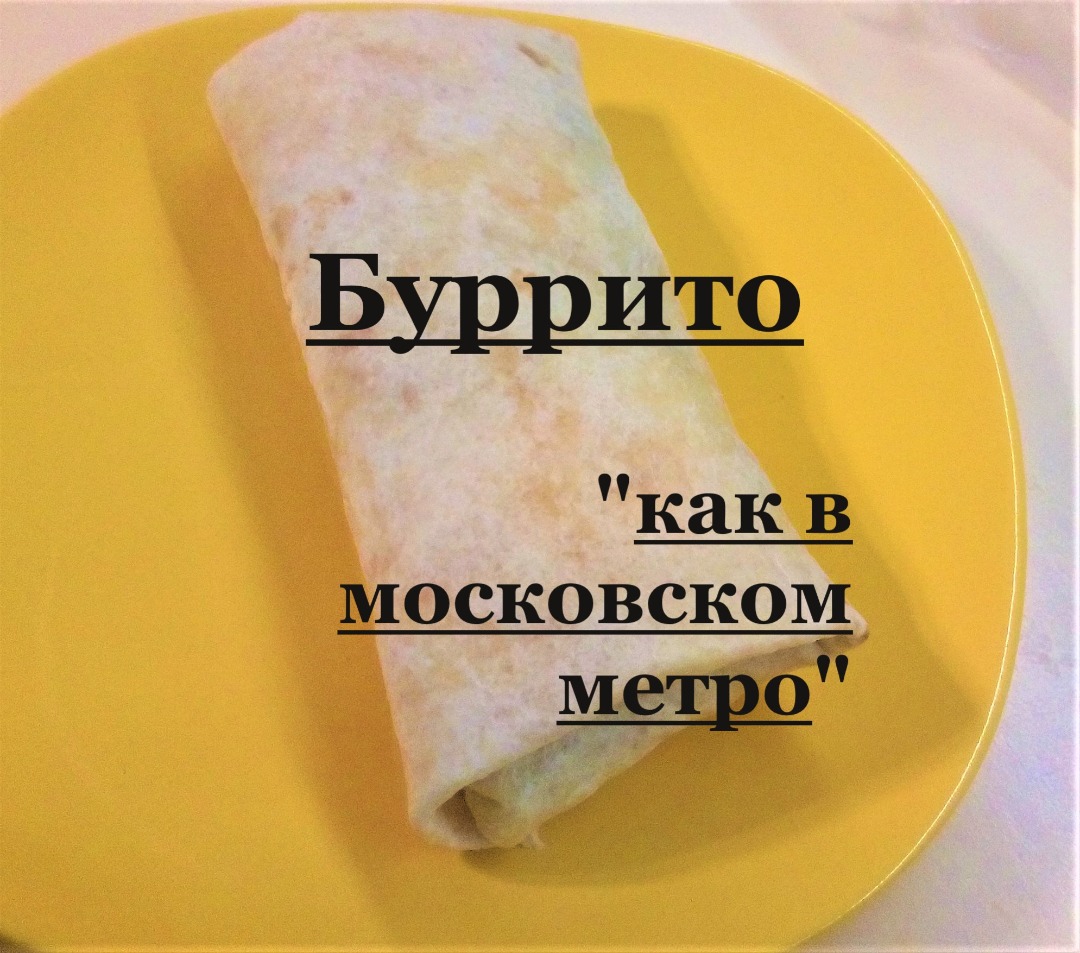 Буррито

"как в московском метро"